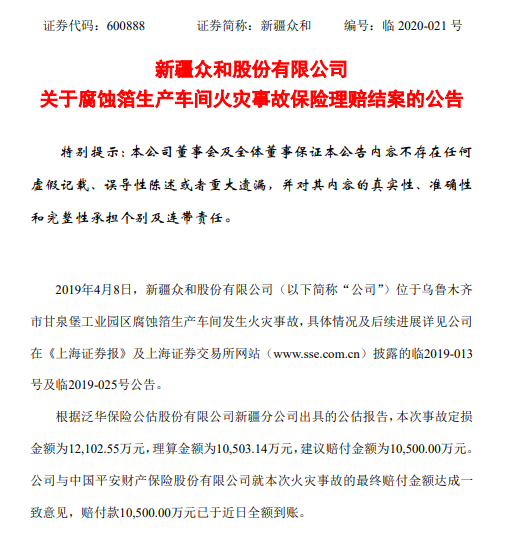 证券代码：600888　　　证券简称：新疆众和　　　编号：临 2020-021 号

新疆众和股份有限公司
关于腐蚀箔生产车间火灾事故保险理赔结案的公告

特别提示：本公司董事会及全体董事保证本公告内容不存在任何虚假记载、误导性陈述或者重大遗漏，并对其内容的真实性、准确性和完整性承担个别及连带责任。

2019年4月8日，新疆众和股份有限公司（以下简称“公司”）位于乌鲁木齐市甘泉堡工业园区腐蚀箔生产车间发生火灾事故，具体情况及后续进展详见公司在《上海证券报》及上海证券交易所网站（www.sse.com.cn）披露的临2019-013号及临2019-025号公告。

根据泛华保险公估股份有限公司新疆分公司出具的公估报告，本次事故定损金额为12,102.55万元，理算金额为10,503.14万元，建议赔付金额为10,500.00万元。公司与中国平安财产保险股份有限公司就本次火灾事故的最终赔付金额达成一致意见，赔付款10,500.00万元已于近日全额到账。